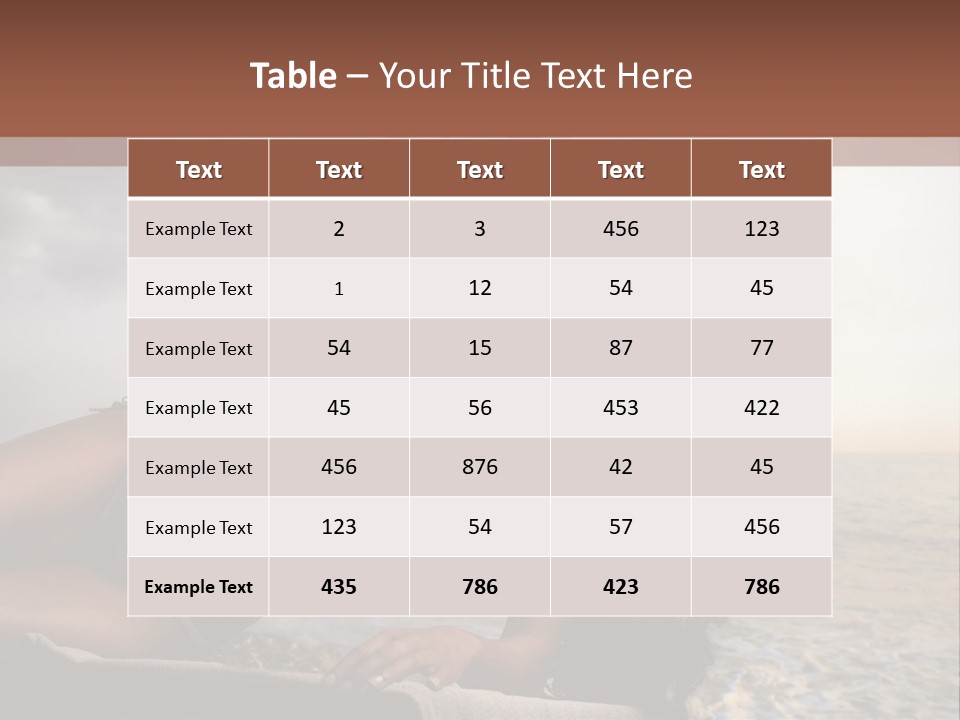 Table – Your Title Text Here

| Text | Text | Text | Text | Text |
|---|---|---|---|---|
| Example Text | 2 | 3 | 456 | 123 |
| Example Text | 1 | 12 | 54 | 45 |
| Example Text | 54 | 15 | 87 | 77 |
| Example Text | 45 | 56 | 453 | 422 |
| Example Text | 456 | 876 | 42 | 45 |
| Example Text | 123 | 54 | 57 | 456 |
| Example Text | 435 | 786 | 423 | 786 |